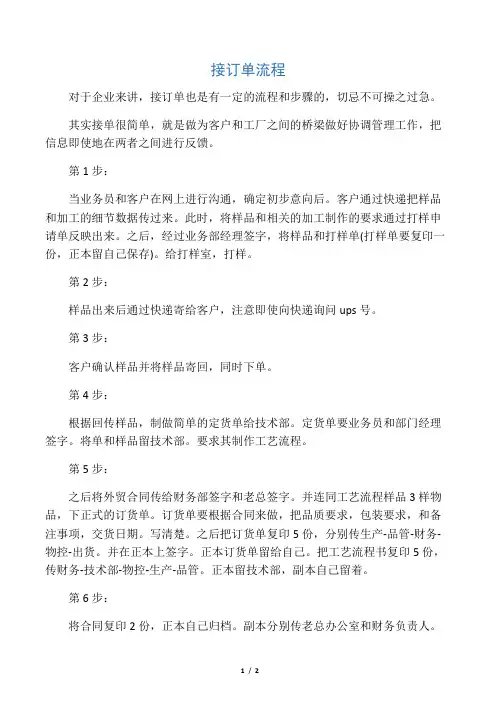 接订单流程

对于企业来讲，接订单也是有一定的流程和步骤的，切忌不可操之过急。

其实接单很简单，就是做为客户和工厂之间的桥梁做好协调管理工作，把信息即使地在两者之间进行反馈。

第 1 步：

当业务员和客户在网上进行沟通，确定初步意向后。客户通过快递把样品和加工的细节数据传过来。此时，将样品和相关的加工制作的要求通过打样申请单反映出来。之后，经过业务部经理签字，将样品和打样单(打样单要复印一份，正本留自己保存)。给打样室，打样。

第 2 步：

样品出来后通过快递寄给客户，注意即使向快递询问 ups 号。

第 3 步：

客户确认样品并将样品寄回，同时下单。

第 4 步：

根据回传样品，制做简单的定货单给技术部。定货单要业务员和部门经理签字。将单和样品留技术部。要求其制作工艺流程。

第 5 步：

之后将外贸合同传给财务部签字和老总签字。并连同工艺流程样品 3 样物品，下正式的订货单。订货单要根据合同来做，把品质要求，包装要求，和备注事项，交货日期。写清楚。之后把订货单复印 5 份，分别传生产-品管-财务-物控-出货。并在正本上签字。正本订货单留给自己。把工艺流程书复印 5 份，传财务-技术部-物控-生产-品管。正本留技术部，副本自己留着。

第 6 步：

将合同复印 2 份，正本自己归档。副本分别传老总办公室和财务负责人。

1 / 2